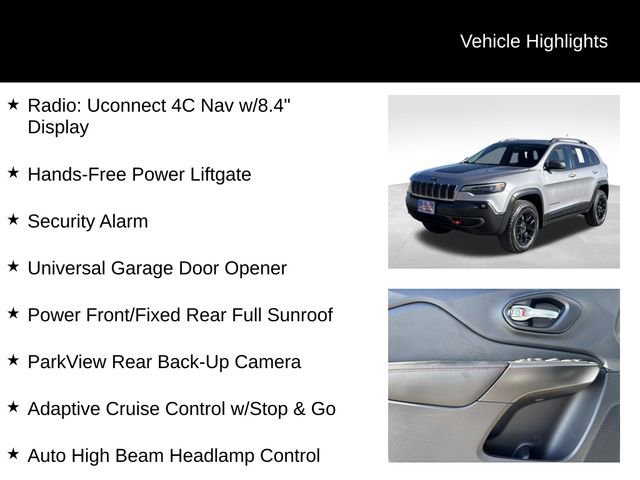 Vehicle Highlights

★ Radio: Uconnect 4C Nav w/8.4" Display

★ Hands-Free Power Liftgate

★ Security Alarm

★ Universal Garage Door Opener

★ Power Front/Fixed Rear Full Sunroof

★ ParkView Rear Back-Up Camera

★ Adaptive Cruise Control w/Stop & Go

★ Auto High Beam Headlamp Control